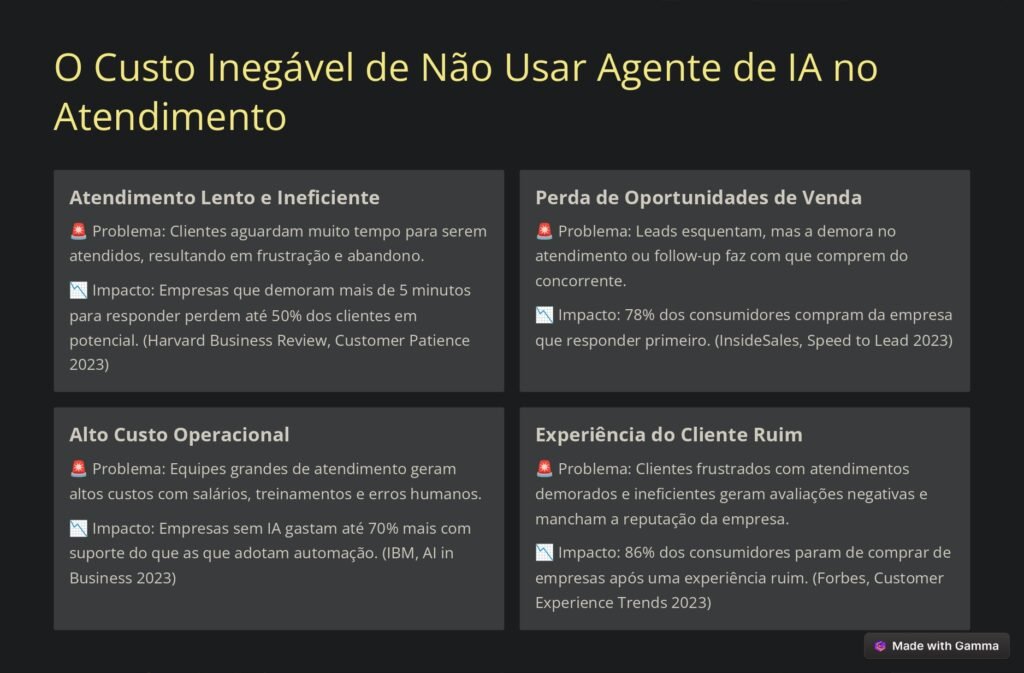 O Custo Inegável de Não Usar Agente de IA no Atendimento

Atendimento Lento e Ineficiente

🚨 Problema: Clientes aguardam muito tempo para serem atendidos, resultando em frustração e abandono.

📉 Impacto: Empresas que demoram mais de 5 minutos para responder perdem até 50% dos clientes em potencial. (Harvard Business Review, Customer Patience 2023)

Perda de Oportunidades de Venda

🚨 Problema: Leads esquentam, mas a demora no atendimento ou follow-up faz com que comprem do concorrente.

📉 Impacto: 78% dos consumidores compram da empresa que responder primeiro. (InsideSales, Speed to Lead 2023)

Alto Custo Operacional

🚨 Problema: Equipes grandes de atendimento geram altos custos com salários, treinamentos e erros humanos.

📉 Impacto: Empresas sem IA gastam até 70% mais com suporte do que as que adotam automação. (IBM, AI in Business 2023)

Experiência do Cliente Ruim

🚨 Problema: Clientes frustrados com atendimentos demorados e ineficientes geram avaliações negativas e mancham a reputação da empresa.

📉 Impacto: 86% dos consumidores param de comprar de empresas após uma experiência ruim. (Forbes, Customer Experience Trends 2023)

Made with Gamma